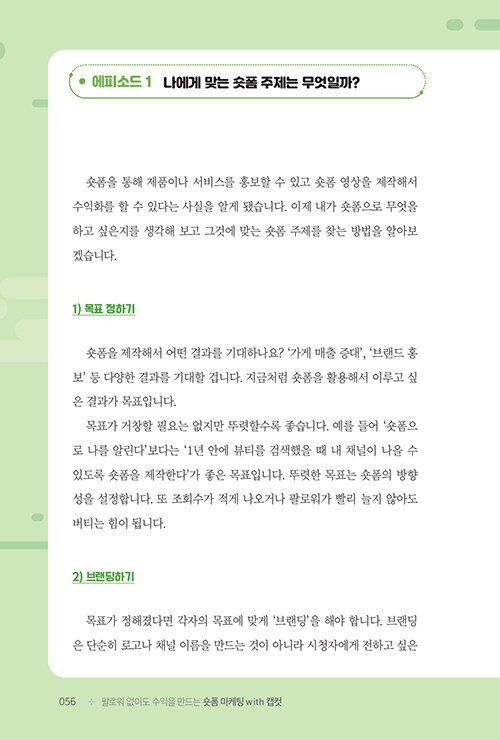 에피소드 1 나에게 맞는 숏폼 주제는 무엇일까?

숏폼을 통해 제품이나 서비스를 홍보할 수 있고 숏폼 영상을 제작해서 수익화를 할 수 있다는 사실을 알게 됐습니다. 이제 내가 숏폼으로 무엇을 하고 싶은지를 생각해 보고 그것에 맞는 숏폼 주제를 찾는 방법을 알아보겠습니다.

1) 목표 정하기

숏폼을 제작해서 어떤 결과를 기대하나요? '가게 매출 증대', '브랜드 홍보' 등 다양한 결과를 기대할 겁니다. 지금처럼 숏폼을 활용해서 이루고 싶은 결과가 목표입니다.

목표가 거창할 필요는 없지만 뚜렷할수록 좋습니다. 예를 들어 '숏폼으로 나를 알린다'보다는 '1년 안에 뷰티를 검색했을 때 내 채널이 나올 수 있도록 숏폼을 제작한다'가 좋은 목표입니다. 뚜렷한 목표는 숏폼의 방향성을 설정합니다. 또 조회수가 적게 나오거나 팔로워가 빨리 늘지 않아도 버티는 힘이 됩니다.

2) 브랜딩하기

목표가 정해졌다면 각자의 목표에 맞게 '브랜딩'을 해야 합니다. 브랜딩은 단순히 로고나 채널 이름을 만드는 것이 아니라 시청자에게 전하고 싶은

056 팔로워 없이도 수익을 만드는 숏폼 마케팅 with 캡컷